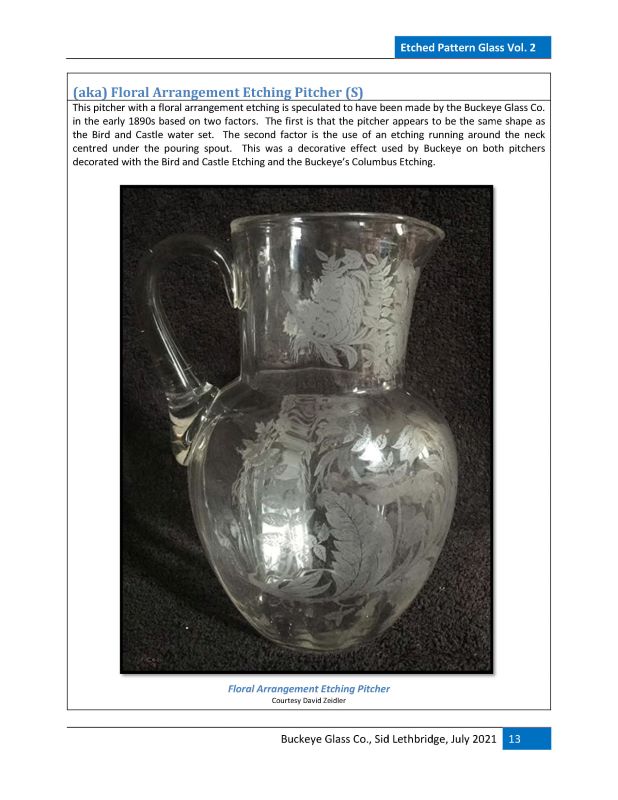 Etched Pattern Glass Vol. 2

(aka) Floral Arrangement Etching Pitcher (S)

This pitcher with a floral arrangement etching is speculated to have been made by the Buckeye Glass Co. in the early 1890s based on two factors. The first is that the pitcher appears to be the same shape as the Bird and Castle water set. The second factor is the use of an etching running around the neck centred under the pouring spout. This was a decorative effect used by Buckeye on both pitchers decorated with the Bird and Castle Etching and the Buckeye's Columbus Etching.

Floral Arrangement Etching Pitcher
Courtesy David Zeidler

Buckeye Glass Co., Sid Lethbridge, July 2021 13